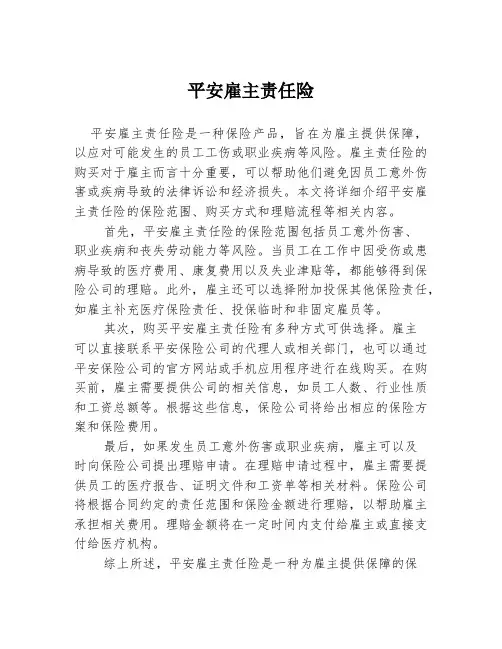 平安雇主责任险

平安雇主责任险是一种保险产品，旨在为雇主提供保障，以应对可能发生的员工工伤或职业疾病等风险。雇主责任险的购买对于雇主而言十分重要，可以帮助他们避免因员工意外伤害或疾病导致的法律诉讼和经济损失。本文将详细介绍平安雇主责任险的保险范围、购买方式和理赔流程等相关内容。

首先，平安雇主责任险的保险范围包括员工意外伤害、职业疾病和丧失劳动能力等风险。当员工在工作中因受伤或患病导致的医疗费用、康复费用以及失业津贴等，都能够得到保险公司的理赔。此外，雇主还可以选择附加投保其他保险责任，如雇主补充医疗保险责任、投保临时和非固定雇员等。

其次，购买平安雇主责任险有多种方式可供选择。雇主可以直接联系平安保险公司的代理人或相关部门，也可以通过平安保险公司的官方网站或手机应用程序进行在线购买。在购买前，雇主需要提供公司的相关信息，如员工人数、行业性质和工资总额等。根据这些信息，保险公司将给出相应的保险方案和保险费用。

最后，如果发生员工意外伤害或职业疾病，雇主可以及时向保险公司提出理赔申请。在理赔申请过程中，雇主需要提供员工的医疗报告、证明文件和工资单等相关材料。保险公司将根据合同约定的责任范围和保险金额进行理赔，以帮助雇主承担相关费用。理赔金额将在一定时间内支付给雇主或直接支付给医疗机构。

综上所述，平安雇主责任险是一种为雇主提供保障的保